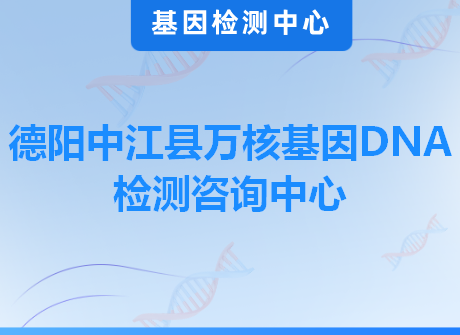 基因检测中心

德阳中江县万核基因DNA检测咨询中心